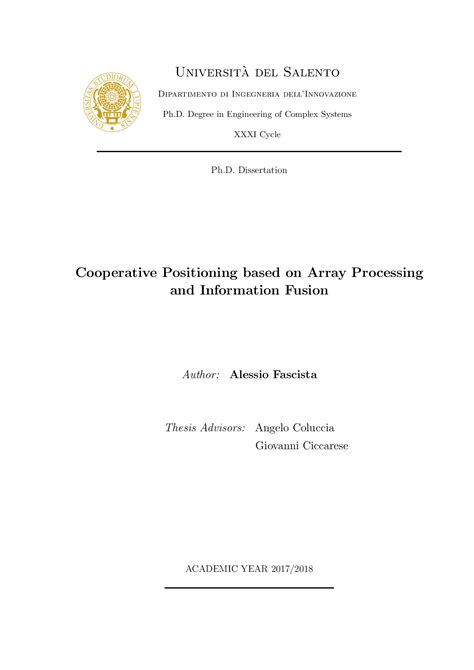 UNIVERSITAS STUDIORUM LUPIENSIS

Università del Salento

Dipartimento di Ingegneria dell'Innovazione

Ph.D. Degree in Engineering of Complex Systems

XXXI Cycle

Ph.D. Dissertation

Cooperative Positioning based on Array Processing and Information Fusion

Author: Alessio Fascista

Thesis Advisors: Angelo Coluccia
Giovanni Ciccarese

ACADEMIC YEAR 2017/2018